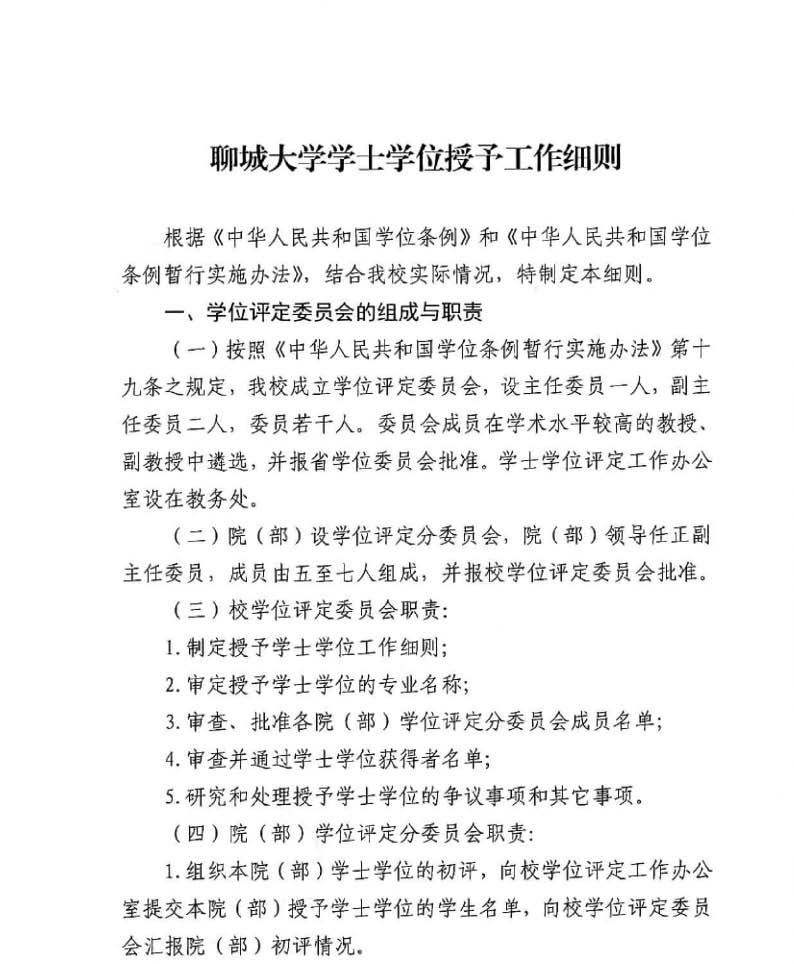 聊城大学学士学位授予工作细则

根据《中华人民共和国学位条例》和《中华人民共和国学位条例暂行实施办法》，结合我校实际情况，特制定本细则。

一、学位评定委员会的组成与职责

（一）按照《中华人民共和国学位条例暂行实施办法》第十九条之规定，我校成立学位评定委员会，设主任委员一人，副主任委员二人，委员若干人。委员会成员在学术水平较高的教授、副教授中遴选，并报省学位委员会批准。学士学位评定工作办公室设在教务处。

（二）院（部）设学位评定分委员会，院（部）领导任正副主任委员，成员由五至七人组成，并报校学位评定委员会批准。

（三）校学位评定委员会职责：

1. 制定授予学士学位工作细则；

2. 审定授予学士学位的专业名称；

3. 审查、批准各院（部）学位评定分委员会成员名单；

4. 审查并通过学士学位获得者名单；

5. 研究和处理授予学士学位的争议事项和其它事项。

（四）院（部）学位评定分委员会职责：

1. 组织本院（部）学士学位的初评，向校学位评定工作办公室提交本院（部）授予学士学位的学生名单，向校学位评定委员会汇报院（部）初评情况。